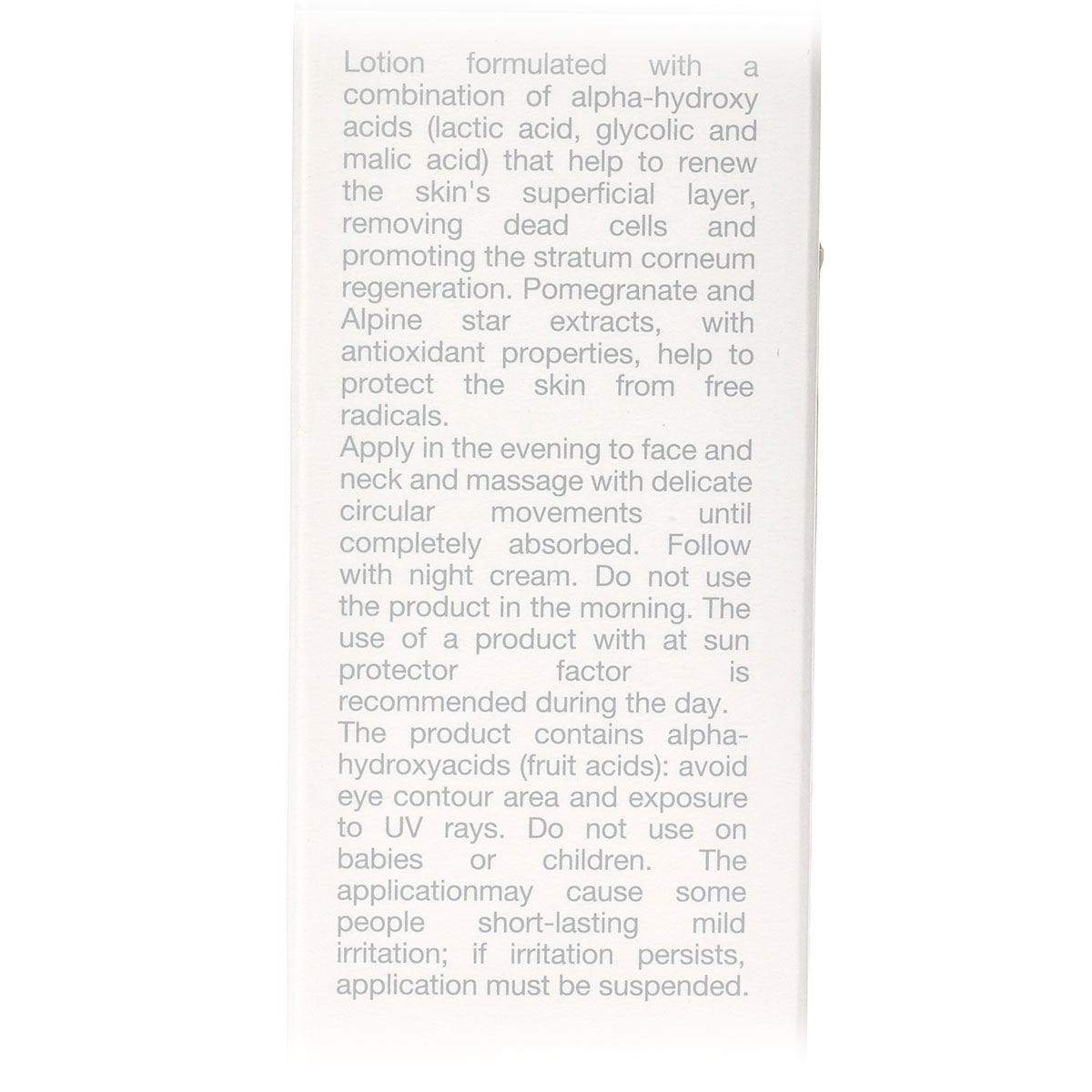 Lotion formulated with a combination of alpha-hydroxy acids (lactic acid, glycolic and malic acid) that help to renew the skin's superficial layer, removing dead cells and promoting the stratum corneum regeneration. Pomegranate and Alpine star extracts, with antioxidant properties, help to protect the skin from free radicals.
Apply in the evening to face and neck and massage with delicate circular movements until completely absorbed. Follow with night cream. Do not use the product in the morning. The use of a product with at sun protector factor is recommended during the day.
The product contains alpha-hydroxyacids (fruit acids): avoid eye contour area and exposure to UV rays. Do not use on babies or children. The applicationmay cause some people short-lasting mild irritation; if irritation persists, application must be suspended.